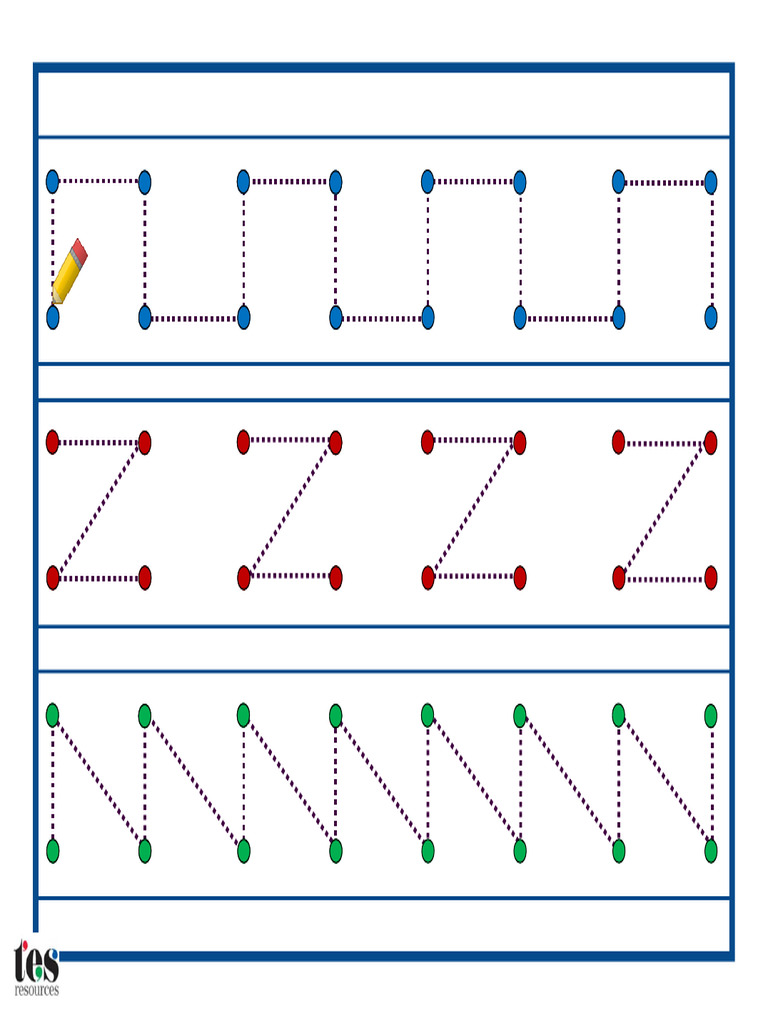 tes
resources